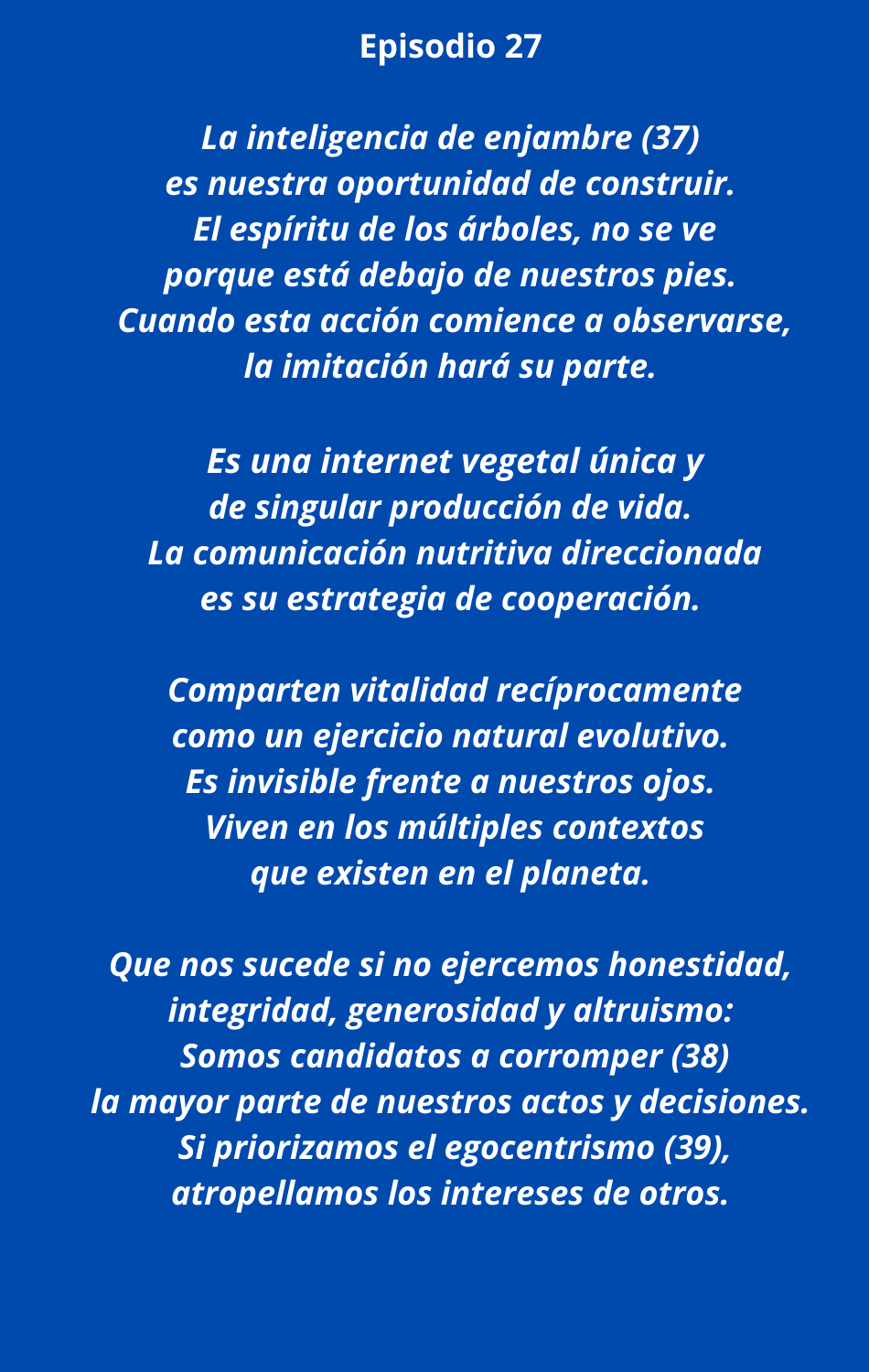 Episodio 27

La inteligencia de enjambre (37)
es nuestra oportunidad de construir.
El espíritu de los árboles, no se ve
porque está debajo de nuestros pies.
Cuando esta acción comience a observarse,
la imitación hará su parte.

Es una internet vegetal única y
de singular producción de vida.
La comunicación nutritiva direccionada
es su estrategia de cooperación.

Comparten vitalidad recíprocamente
como un ejercicio natural evolutivo.
Es invisible frente a nuestros ojos.
Viven en los múltiples contextos
que existen en el planeta.

Que nos sucede si no ejercemos honestidad,
integridad, generosidad y altruismo:
Somos candidatos a corromper (38)
la mayor parte de nuestros actos y decisiones.
Si priorizamos el egocentrismo (39),
atropellamos los intereses de otros.